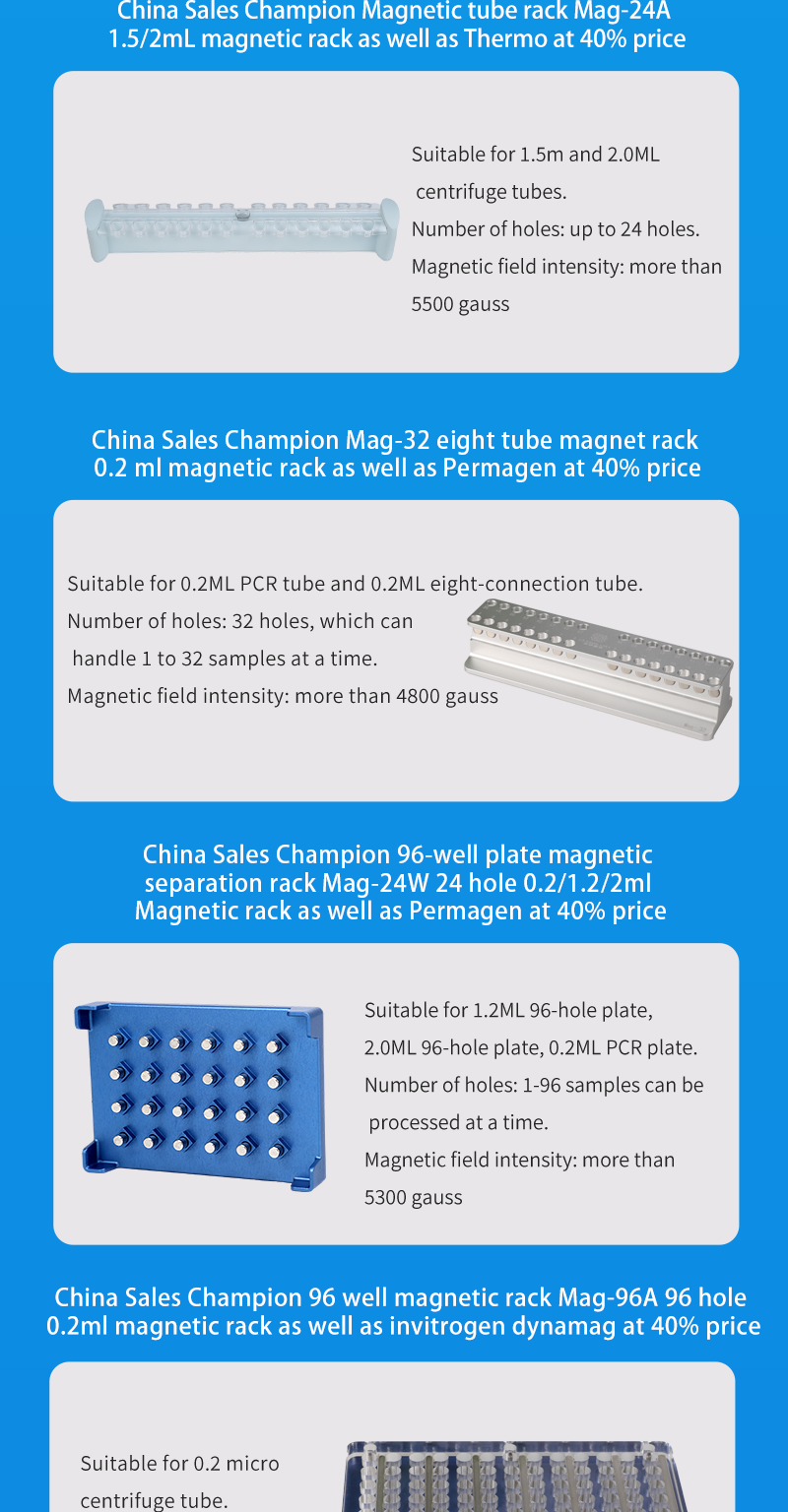 China Sales Champion Magnetic tube rack Mag-24A
1.5/2mL magnetic rack as well as Thermo at 40% price

Suitable for 1.5m and 2.0ML centrifuge tubes.
Number of holes: up to 24 holes.
Magnetic field intensity: more than 5500 gauss

China Sales Champion Mag-32 eight tube magnet rack
0.2 ml magnetic rack as well as Permagen at 40% price

Suitable for 0.2ML PCR tube and 0.2ML eight-connection tube.
Number of holes: 32 holes, which can handle 1 to 32 samples at a time.
Magnetic field intensity: more than 4800 gauss

China Sales Champion 96-well plate magnetic separation rack Mag-24W 24 hole 0.2/1.2/2ml Magnetic rack as well as Permagen at 40% price

Suitable for 1.2ML 96-hole plate, 2.0ML 96-hole plate, 0.2ML PCR plate.
Number of holes: 1-96 samples can be processed at a time.
Magnetic field intensity: more than 5300 gauss

China Sales Champion 96 well magnetic rack Mag-96A 96 hole
0.2ml magnetic rack as well as invitrogen dynamag at 40% price

Suitable for 0.2 micro centrifuge tube.